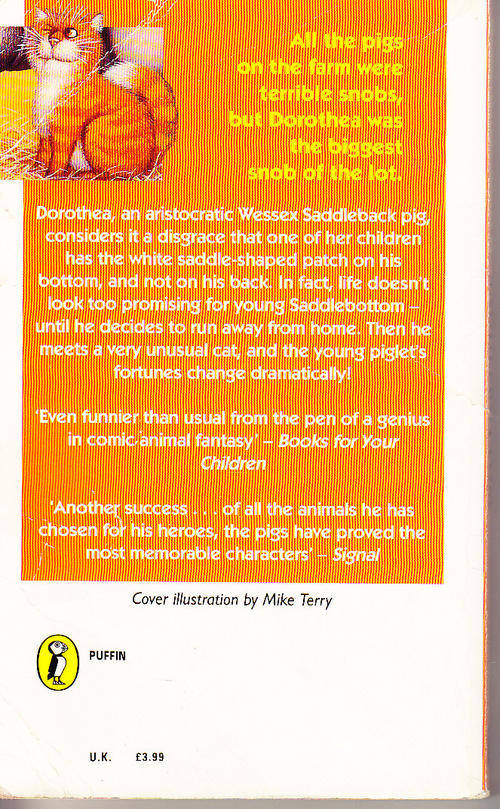 All the pigs on the farm were terrible snobs, but Dorothea was the biggest snob of the lot.

Dorothea, an aristocratic Wessex Saddleback pig, considers it a disgrace that one of her children has the white saddle-shaped patch on his bottom, and not on his back. In fact, life doesn't look too promising for young Saddlebottom – until he decides to run away from home. Then he meets a very unusual cat, and the young piglet's fortunes change dramatically!

'Even funnier than usual from the pen of a genius in comic animal fantasy' – Books for Your Children

'Another success . . . of all the animals he has chosen for his heroes, the pigs have proved the most memorable characters' – Signal

Cover illustration by Mike Terry

PUFFIN

U.K. £3.99